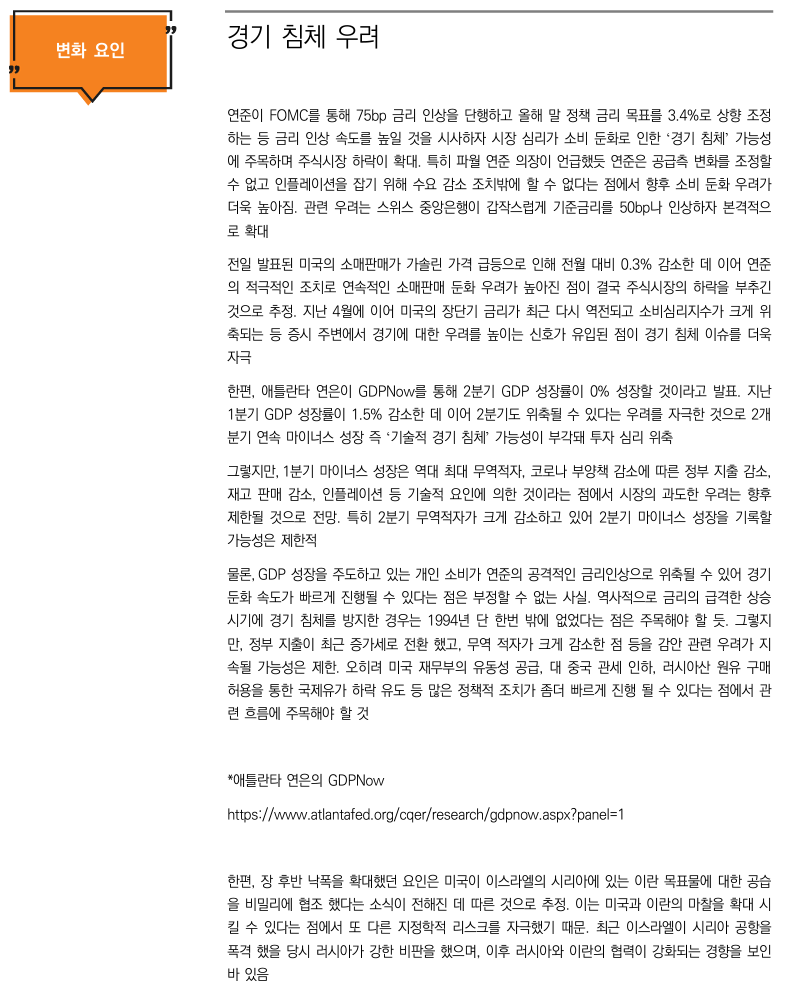 변화 요인

경기 침체 우려

연준이 FOMC를 통해 75bp 금리 인상을 단행하고 올해 말 정책 금리 목표를 3.4%로 상향 조정하는 등 금리 인상 속도를 높일 것을 시사하자 시장 심리가 소비 둔화로 인한 '경기 침체' 가능성에 주목하며 주식시장 하락이 확대. 특히 파월 연준 의장이 언급했듯 연준은 공급측 변화를 조정할 수 없고 인플레이션을 잡기 위해 수요 감소 조치밖에 할 수 없다는 점에서 향후 소비 둔화 우려가 더욱 높아짐. 관련 우려는 스위스 중앙은행이 갑작스럽게 기준금리를 50bp나 인상하자 본격적으로 확대

전일 발표된 미국의 소매판매가 가솔린 가격 급등으로 인해 전월 대비 0.3% 감소한 데 이어 연준의 적극적인 조치로 연속적인 소매판매 둔화 우려가 높아진 점이 결국 주식시장의 하락을 부추긴 것으로 추정. 지난 4월에 이어 미국의 장단기 금리가 최근 다시 역전되고 소비심리지수가 크게 위축되는 등 증시 주변에서 경기에 대한 우려를 높이는 신호가 유입된 점이 경기 침체 이슈를 더욱 자극

한편, 애틀란타 연은이 GDPNow를 통해 2분기 GDP 성장률이 0% 성장할 것이라고 발표. 지난 1분기 GDP 성장률이 1.5% 감소한 데 이어 2분기도 위축될 수 있다는 우려를 자극한 것으로 2개 분기 연속 마이너스 성장 즉 '기술적 경기 침체' 가능성이 부각돼 투자 심리 위축

그렇지만, 1분기 마이너스 성장은 역대 최대 무역적자, 코로나 부양책 감소에 따른 정부 지출 감소, 재고 판매 감소, 인플레이션 등 기술적 요인에 의한 것이라는 점에서 시장의 과도한 우려는 향후 제한될 것으로 전망. 특히 2분기 무역적자가 크게 감소하고 있어 2분기 마이너스 성장을 기록할 가능성은 제한적

물론, GDP 성장을 주도하고 있는 개인 소비가 연준의 공격적인 금리인상으로 위축될 수 있어 경기 둔화 속도가 빠르게 진행될 수 있다는 점은 부정할 수 없는 사실. 역사적으로 금리의 급격한 상승 시기에 경기 침체를 방지한 경우는 1994년 단 한번 밖에 없었다는 점은 주목해야 할 듯. 그렇지만, 정부 지출이 최근 증가세로 전환 했고, 무역 적자가 크게 감소한 점 등을 감안 관련 우려가 지속될 가능성은 제한. 오히려 미국 재무부의 유동성 공급, 대 중국 관세 인하, 러시아산 원유 구매 허용을 통한 국제유가 하락 유도 등 많은 정책적 조치가 좀더 빠르게 진행 될 수 있다는 점에서 관련 흐름에 주목해야 할 것

*애틀란타 연은의 GDPNow

https://www.atlantafed.org/cqer/research/gdpnow.aspx?panel=1

한편, 장 후반 낙폭을 확대했던 요인은 미국이 이스라엘의 시리아에 있는 이란 목표물에 대한 공습을 비밀리에 협조 했다는 소식이 전해진 데 따른 것으로 추정. 이는 미국과 이란의 마찰을 확대 시킬 수 있다는 점에서 또 다른 지정학적 리스크를 자극했기 때문. 최근 이스라엘이 시리아 공항을 폭격 했을 당시 러시아가 강한 비판을 했으며, 이후 러시아와 이란의 협력이 강화되는 경향을 보인 바 있음